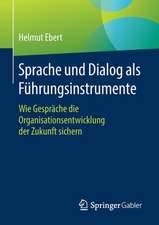 Helmut Ebert

Sprache und Dialog als Führungsinstrumente

Wie Gespräche die Organisationsentwicklung der Zukunft sichern

Springer Gabler